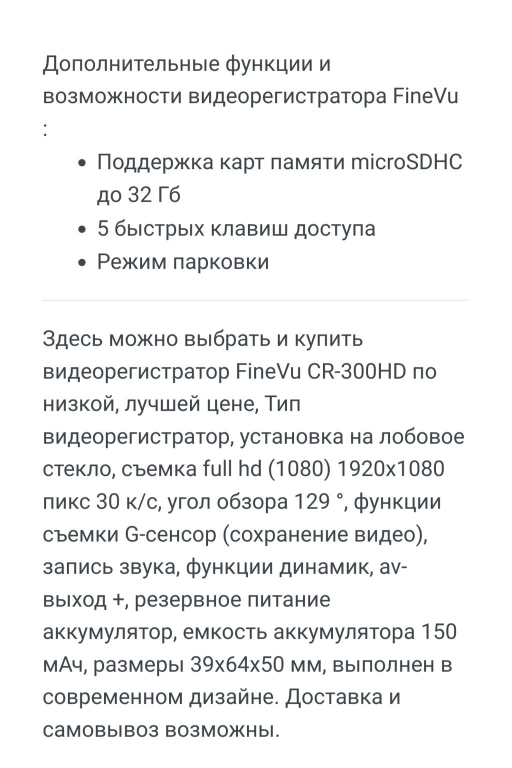 Дополнительные функции и возможности видеорегистратора FineVu :

- Поддержка карт памяти microSDHC до 32 Гб
- 5 быстрых клавиш доступа
- Режим парковки

Здесь можно выбрать и купить видеорегистратор FineVu CR-300HD по низкой, лучшей цене, Тип видеорегистратор, установка на лобовое стекло, съемка full hd (1080) 1920x1080 пикс 30 к/с, угол обзора 129 °, функции съемки G-сенсор (сохранение видео), запись звука, функции динамик, av-выход +, резервное питание аккумулятор, емкость аккумулятора 150 мАч, размеры 39x64x50 мм, выполнен в современном дизайне. Доставка и самовывоз возможны.